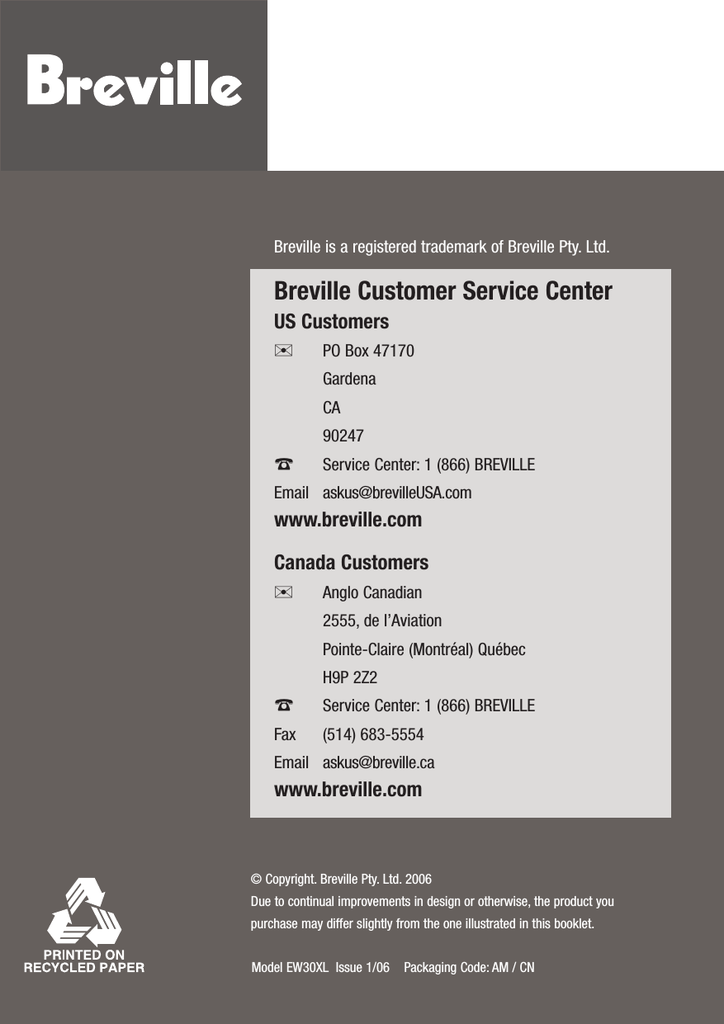 Breville

Breville is a registered trademark of Breville Pty. Ltd.

Breville Customer Service Center

US Customers

PO Box 47170
Gardena
CA
90247

Service Center: 1 (866) BREVILLE

Email askus@brevilleUSA.com

www.breville.com

Canada Customers

Anglo Canadian
2555, de l'Aviation
Pointe-Claire (Montréal) Québec
H9P 2Z2

Service Center: 1 (866) BREVILLE

Fax (514) 683-5554

Email askus@breville.ca

www.breville.com

PRINTED ON RECYCLED PAPER

© Copyright. Breville Pty. Ltd. 2006
Due to continual improvements in design or otherwise, the product you purchase may differ slightly from the one illustrated in this booklet.

Model EW30XL Issue 1/06 Packaging Code: AM / CN